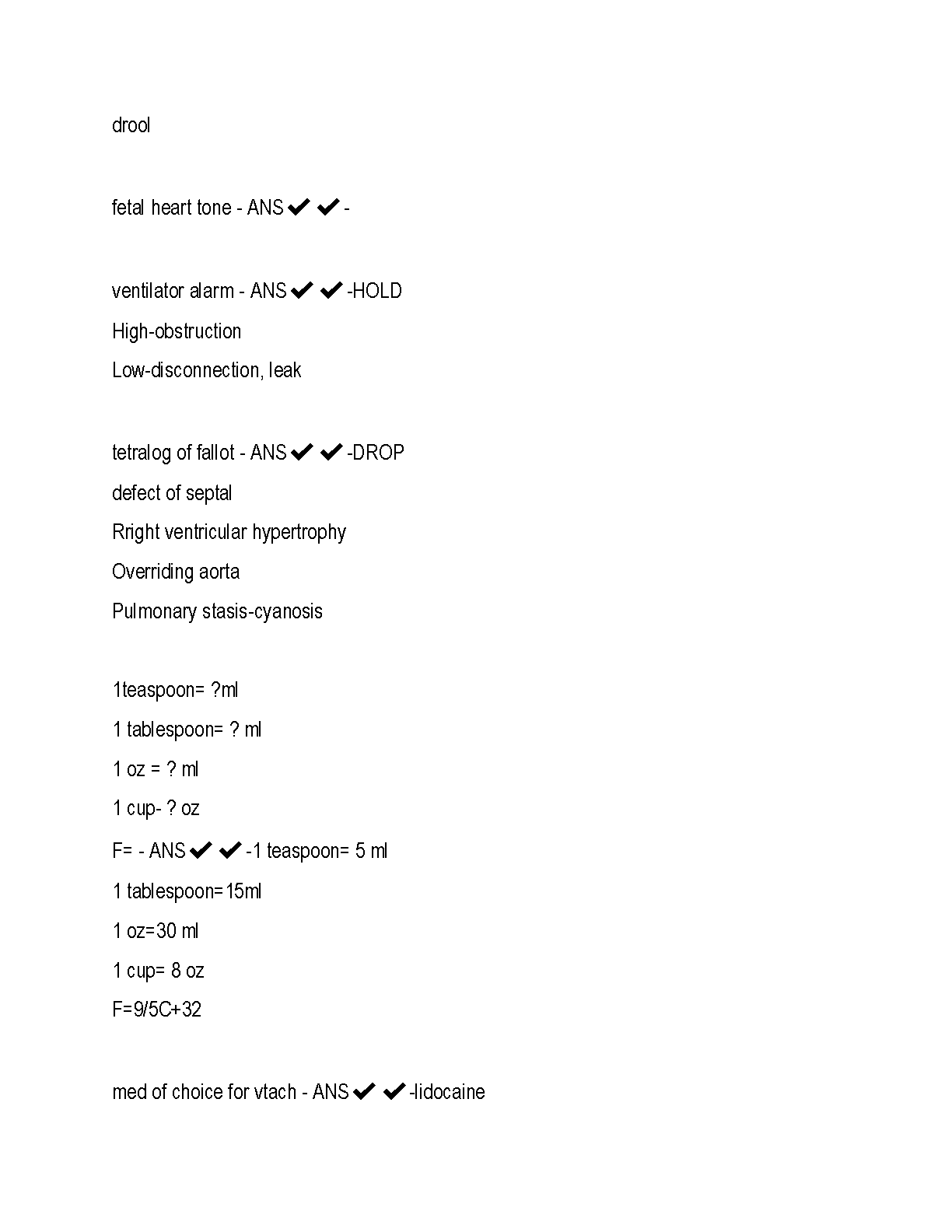 drool

fetal heart tone - ANS ✔ ✔ -

ventilator alarm - ANS ✔ ✔ -HOLD
High-obstruction
Low-disconnection, leak

tetralog of fallot - ANS ✔ ✔ -DROP
defect of septal
Rright ventricular hypertrophy
Overriding aorta
Pulmonary stasis-cyanosis

1teaspoon= ?ml
1 tablespoon= ? ml
1 oz = ? ml
1 cup- ? oz
F= - ANS ✔ ✔ -1 teaspoon= 5 ml
1 tablespoon=15ml
1 oz=30 ml
1 cup= 8 oz
F=9/5C+32

med of choice for vtach - ANS ✔ ✔ -lidocaine